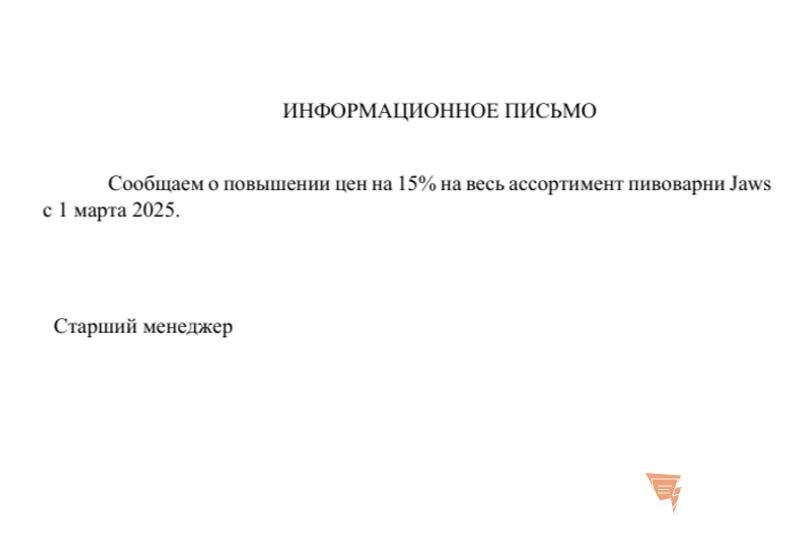 ИНФОРМАЦИОННОЕ ПИСЬМО

Сообщаем о повышении цен на 15% на весь ассортимент пивоварни Jaws с 1 марта 2025.

Старший менеджер